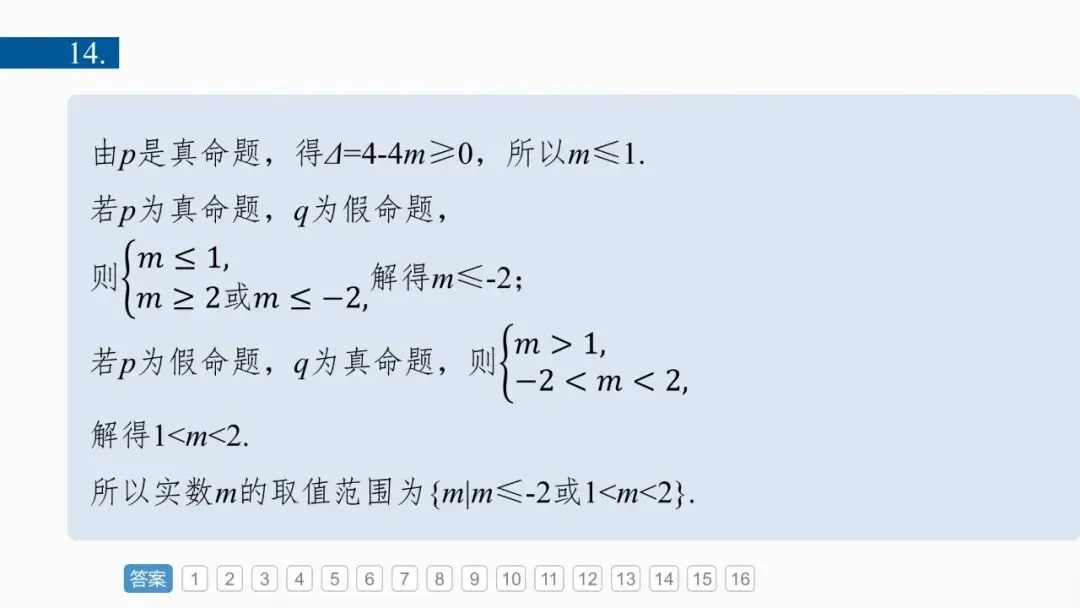 14.

由$p$是真命题，得$\Delta=4-4m\geqslant0$，所以$m\leqslant1$.

若$p$为真命题，$q$为假命题，

则$\begin{cases}m\leq1,\\m\geq2或m\leq-2,\end{cases}$解得$m\leqslant-2$；

若$p$为假命题，$q$为真命题，则$\begin{cases}m>1,\\-2<m<2,\end{cases}$

解得$1<m<2$.

所以实数$m$的取值范围为$\{m|m\leqslant-2或1<m<2\}$.

答案 1 2 3 4 5 6 7 8 9 10 11 12 13 14 15 16